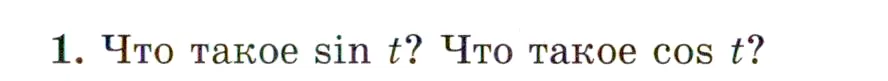 1. Что такое $\sin t$? Что такое $\cos t$?